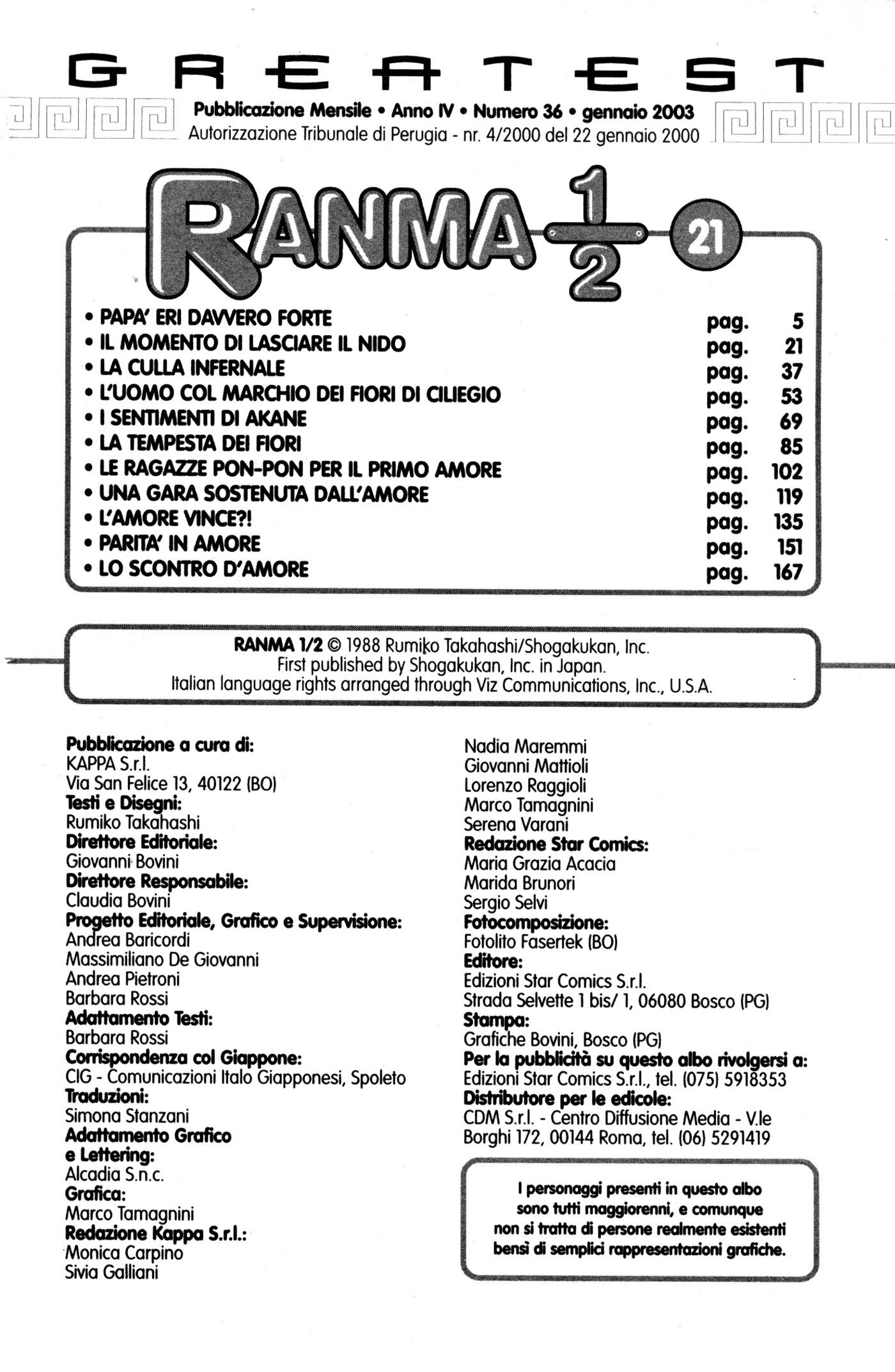 GREATEST

Pubblicazione Mensile • Anno IV • Numero 36 • gennaio 2003
Autorizzazione Tribunale di Perugia - nr. 4/2000 del 22 gennaio 2000

RANMA $\frac{1}{2}$ 21

• PAPA' ERI DAVVERO FORTE pag. 5
• IL MOMENTO DI LASCIARE IL NIDO pag. 21
• LA CULLA INFERNALE pag. 37
• L'UOMO COL MARCHIO DEI FIORI DI CILIEGIO pag. 53
• I SENTIMENTI DI AKANE pag. 69
• LA TEMPESTA DEI FIORI pag. 85
• LE RAGAZZE PON-PON PER IL PRIMO AMORE pag. 102
• UNA GARA SOSTENUTA DALL'AMORE pag. 119
• L'AMORE VINCE?! pag. 135
• PARITA' IN AMORE pag. 151
• LO SCONTRO D'AMORE pag. 167

RANMA 1/2 © 1988 Rumiko Takahashi/Shogakukan, Inc.
First published by Shogakukan, Inc. in Japan.
Italian language rights arranged through Viz Communications, Inc., U.S.A.

Pubblicazione a cura di:
KAPPA S.r.l.
Via San Felice 13, 40122 (BO)
Testi e Disegni:
Rumiko Takahashi
Direttore Editoriale:
Giovanni Bovini
Direttore Responsabile:
Claudia Bovini
Progetto Editoriale, Grafico e Supervisione:
Andrea Baricordi
Massimiliano De Giovanni
Andrea Pietroni
Barbara Rossi
Adattamento Testi:
Barbara Rossi
Corrispondenza col Giappone:
CIG - Comunicazioni Italo Giapponesi, Spoleto
Traduzioni:
Simona Stanzani
Adattamento Grafico e Lettering:
Alcadia S.n.c.
Grafica:
Marco Tamagnini
Redazione Kappa S.r.l.:
Monica Carpino
Sivia Galliani

Nadia Maremmi
Giovanni Mattioli
Lorenzo Raggioli
Marco Tamagnini
Serena Varani
Redazione Star Comics:
Maria Grazia Acacia
Marida Brunori
Sergio Selvi
Fotocomposizione:
Fotolito Fasertek (BO)
Editore:
Edizioni Star Comics S.r.l.
Strada Selvette 1 bis/ 1, 06080 Bosco (PG)
Stampa:
Grafiche Bovini, Bosco (PG)
Per la pubblicità su questo albo rivolgersi a:
Edizioni Star Comics S.r.l., tel. (075) 5918353
Distributore per le edicole:
CDM S.r.l. - Centro Diffusione Media - V.le Borghi 172, 00144 Roma, tel. (06) 5291419

I personaggi presenti in questo albo sono tutti maggiorenni, e comunque non si tratta di persone realmente esistenti bensì di semplici rappresentazioni grafiche.